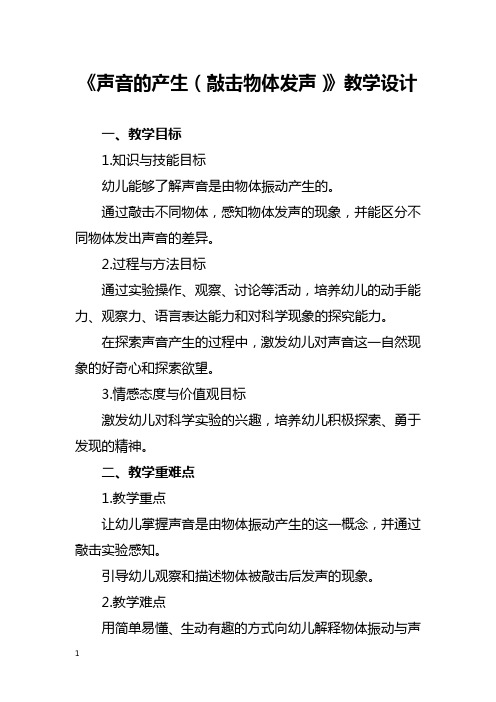 《声音的产生（敲击物体发声）》教学设计

一、教学目标

1.知识与技能目标

幼儿能够了解声音是由物体振动产生的。

通过敲击不同物体，感知物体发声的现象，并能区分不同物体发出声音的差异。

2.过程与方法目标

通过实验操作、观察、讨论等活动，培养幼儿的动手能力、观察力、语言表达能力和对科学现象的探究能力。

在探索声音产生的过程中，激发幼儿对声音这一自然现象的好奇心和探索欲望。

3.情感态度与价值观目标

激发幼儿对科学实验的兴趣，培养幼儿积极探索、勇于发现的精神。

二、教学重难点

1.教学重点

让幼儿掌握声音是由物体振动产生的这一概念，并通过敲击实验感知。

引导幼儿观察和描述物体被敲击后发声的现象。

2.教学难点

用简单易懂、生动有趣的方式向幼儿解释物体振动与声

1